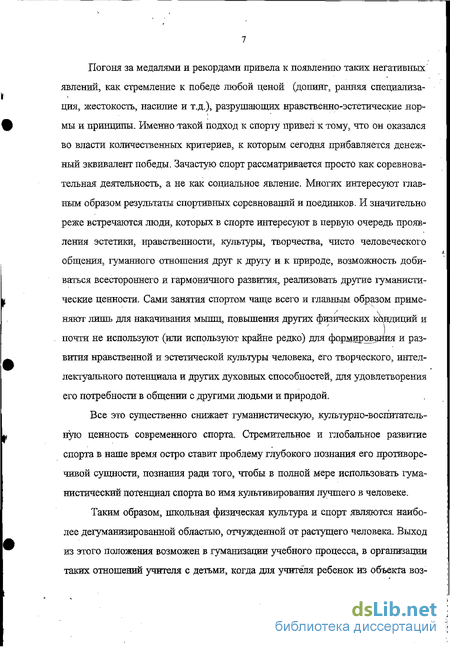 7

Погоня за медалями и рекордами привела к появлению таких негативных явлений, как стремление к победе любой ценой (допинг, ранняя специализация, жестокость, насилие и т.д.), разрушающих нравственно-эстетические нормы и принципы. Именно такой подход к спорту привел к тому, что он оказался во власти количественных критериев, к которым сегодня прибавляется денежный эквивалент победы. Зачастую спорт рассматривается просто как соревновательная деятельность, а не как социальное явление. Многих интересуют главным образом результаты спортивных соревнований и поединков. И значительно реже встречаются люди, которых в спорте интересуют в первую очередь проявления эстетики, нравственности, культуры, творчества, чисто человеческого общения, гуманного отношения друг к другу и к природе, возможность добиваться всестороннего и гармоничного развития, реализовать другие гуманистические ценности. Сами занятия спортом чаще всего и главным образом применяют лишь для накачивания мышц, повышения других физических кондиций и почти не используют (или используют крайне редко) для формирования и развития нравственной и эстетической культуры человека, его творческого, интеллектуального потенциала и других духовных способностей, для удовлетворения его потребности в общении с другими людьми и природой.

Все это существенно снижает гуманистическую, культурно-воспитательную ценность современного спорта. Стремительное и глобальное развитие спорта в наше время остро ставит проблему глубокого познания его противоречивой сущности, познания ради того, чтобы в полной мере использовать гуманистический потенциал спорта во имя культивирования лучшего в человеке.

Таким образом, школьная физическая культура и спорт являются наиболее дегуманизированной областью, отчужденной от растущего человека. Выход из этого положения возможен в гуманизации учебного процесса, в организации таких отношений учителя с детьми, когда для учителя ребенок из объекта воз-

dsLib.net
библиотека диссертаций